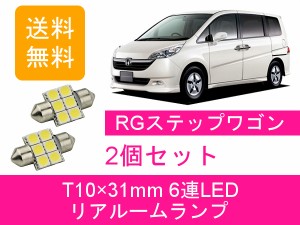 送料
無料

RGステップワゴン

2個セット

T10×31mm 6連LED
リアルームランプ